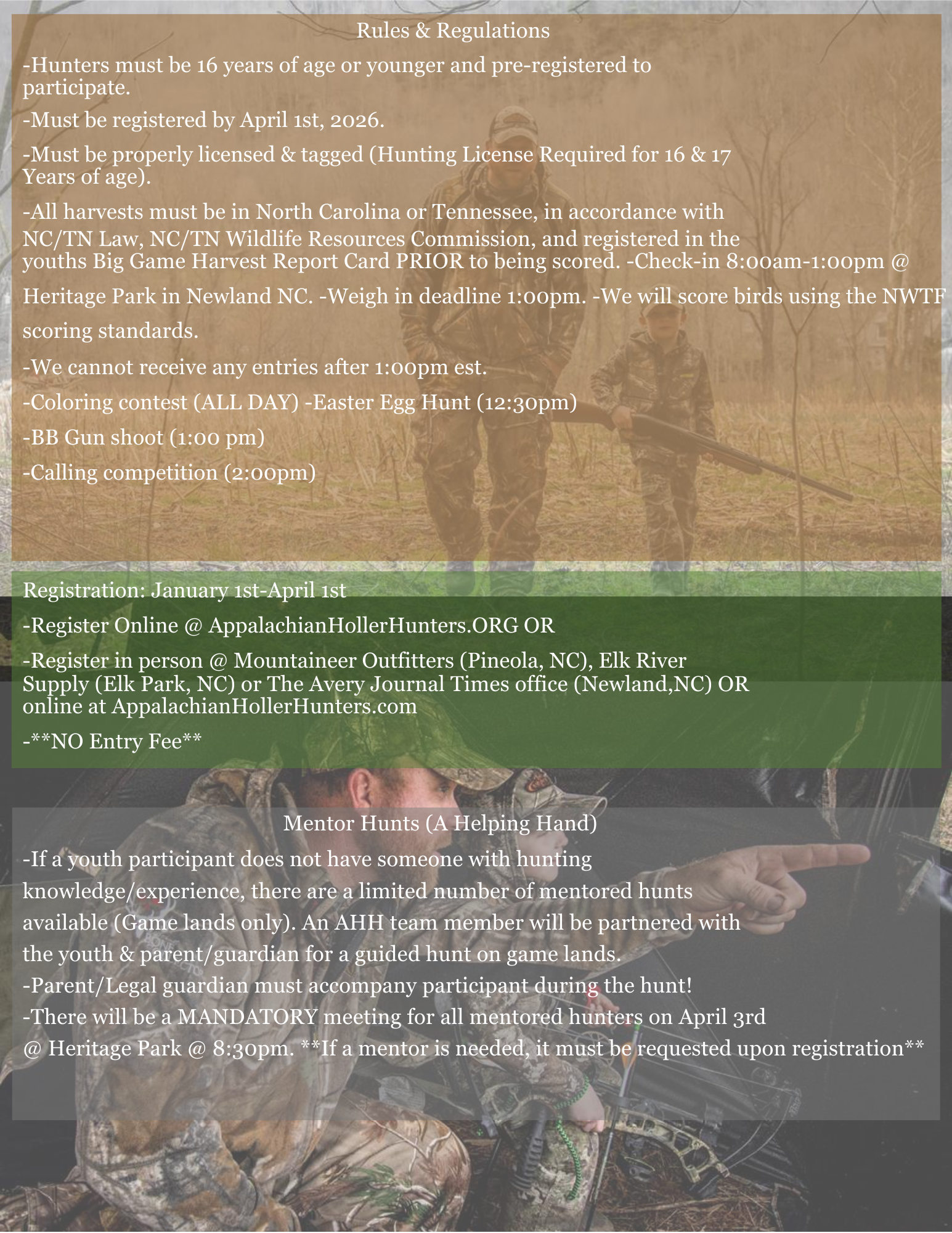 Rules & Regulations

-Hunters must be 16 years of age or younger and pre-registered to participate.

-Must be registered by April 1st, 2026.

-Must be properly licensed & tagged (Hunting License Required for 16 & 17 Years of age).

-All harvests must be in North Carolina or Tennessee, in accordance with NC/TN Law, NC/TN Wildlife Resources Commission, and registered in the youths Big Game Harvest Report Card PRIOR to being scored. -Check-in 8:00am-1:00pm @ Heritage Park in Newland NC. -Weigh in deadline 1:00pm. -We will score birds using the NWTF scoring standards.

-We cannot receive any entries after 1:00pm est.

-Coloring contest (ALL DAY) -Easter Egg Hunt (12:30pm)

-BB Gun shoot (1:00 pm)

-Calling competition (2:00pm)

Registration: January 1st-April 1st

-Register Online @ AppalachianHollerHunters.ORG OR

-Register in person @ Mountaineer Outfitters (Pineola, NC), Elk River Supply (Elk Park, NC) or The Avery Journal Times office (Newland,NC) OR online at AppalachianHollerHunters.com

-**NO Entry Fee**

Mentor Hunts (A Helping Hand)

-If a youth participant does not have someone with hunting knowledge/experience, there are a limited number of mentored hunts available (Game lands only). An AHH team member will be partnered with the youth & parent/guardian for a guided hunt on game lands.
-Parent/Legal guardian must accompany participant during the hunt!
-There will be a MANDATORY meeting for all mentored hunters on April 3rd @ Heritage Park @ 8:30pm. **If a mentor is needed, it must be requested upon registration**